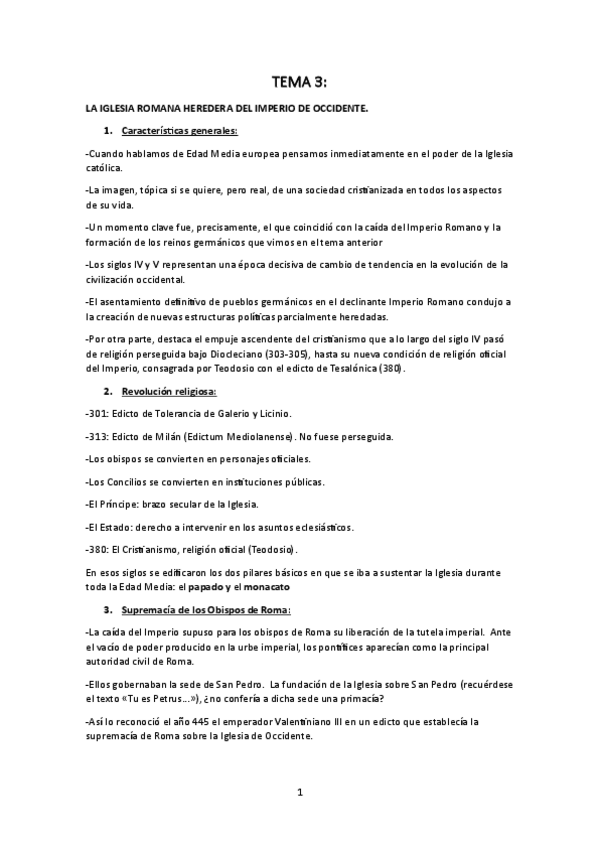 TEMA 3:

LA IGLESIA ROMANA HEREDERA DEL IMPERIO DE OCCIDENTE.

1. Características generales:

-Cuando hablamos de Edad Media europea pensamos inmediatamente en el poder de la Iglesia católica.

-La imagen, tópica si se quiere, pero real, de una sociedad cristianizada en todos los aspectos de su vida.

-Un momento clave fue, precisamente, el que coincidió con la caída del Imperio Romano y la formación de los reinos germánicos que vimos en el tema anterior

-Los siglos IV y V representan una época decisiva de cambio de tendencia en la evolución de la civilización occidental.

-El asentamiento definitivo de pueblos germánicos en el declinante Imperio Romano condujo a la creación de nuevas estructuras políticas parcialmente heredadas.

-Por otra parte, destaca el empuje ascendente del cristianismo que a lo largo del siglo IV pasó de religión perseguida bajo Diocleciano (303-305), hasta su nueva condición de religión oficial del Imperio, consagrada por Teodosio con el edicto de Tesalónica (380).

2. Revolución religiosa:

-301: Edicto de Tolerancia de Galerio y Licinio.

-313: Edicto de Milán (Edictum Mediolanense). No fuese perseguida.

-Los obispos se convierten en personajes oficiales.

-Los Concilios se convierten en instituciones públicas.

-El Príncipe: brazo secular de la Iglesia.

-El Estado: derecho a intervenir en los asuntos eclesiásticos.

-380: El Cristianismo, religión oficial (Teodosio).

En esos siglos se edificaron los dos pilares básicos en que se iba a sustentar la Iglesia durante toda la Edad Media: el papado y el monacato

3. Supremacía de los Obispos de Roma:

-La caída del Imperio supuso para los obispos de Roma su liberación de la tutela imperial. Ante el vacío de poder producido en la urbe imperial, los pontífices aparecían como la principal autoridad civil de Roma.

-Ellos gobernaban la sede de San Pedro. La fundación de la Iglesia sobre San Pedro (recuérdese el texto «Tu es Petrus...»), ¿no confería a dicha sede una primacía?

-Así lo reconoció el año 445 el emperador Valentiniano III en un edicto que establecía la supremacía de Roma sobre la Iglesia de Occidente.

1